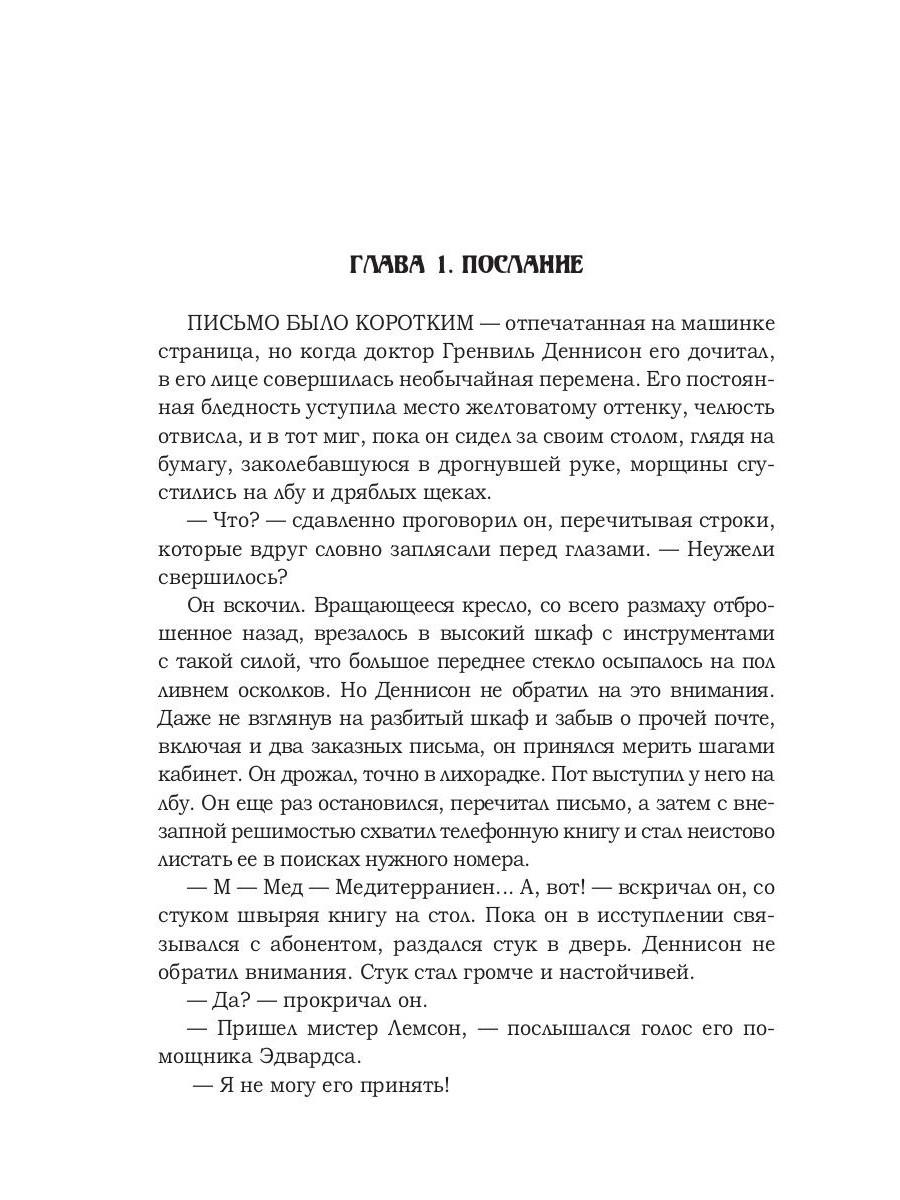 ГЛАВА 1. ПОСЛАНИЕ

ПИСЬМО БЫЛО КОРОТКИМ — отпечатанная на машинке страница, но когда доктор Гренвиль Деннисон его дочитал, в его лице совершилась необычайная перемена. Его постоянная бледность уступила место желтоватому оттенку, челюсть отвисла, и в тот миг, пока он сидел за своим столом, глядя на бумагу, заколебавшуюся в дрогнувшей руке, морщины сгустились на лбу и дряблых щеках.

— Что? — сдавленно проговорил он, перечитывая строки, которые вдруг словно заплясали перед глазами. — Неужели свершилось?

Он вскочил. Вращающееся кресло, со всего размаху отброшенное назад, врезалось в высокий шкаф с инструментами с такой силой, что большое переднее стекло осыпалось на пол ливнем осколков. Но Деннисон не обратил на это внимания. Даже не взглянув на разбитый шкаф и забыв о прочей почте, включая и два заказных письма, он принялся мерить шагами кабинет. Он дрожал, точно в лихорадке. Пот выступил у него на лбу. Он еще раз остановился, перечитал письмо, а затем с внезапной решимостью схватил телефонную книгу и стал неистово листать ее в поисках нужного номера.

— М — Мед — Медитерраниен... А, вот! — вскричал он, со стуком швыряя книгу на стол. Пока он в исступлении связывался с абонентом, раздался стук в дверь. Деннисон не обратил внимания. Стук стал громче и настойчивей.

— Да? — прокричал он.

— Пришел мистер Лемсон, — послышался голос его помощника Эдвардса.

— Я не могу его принять!